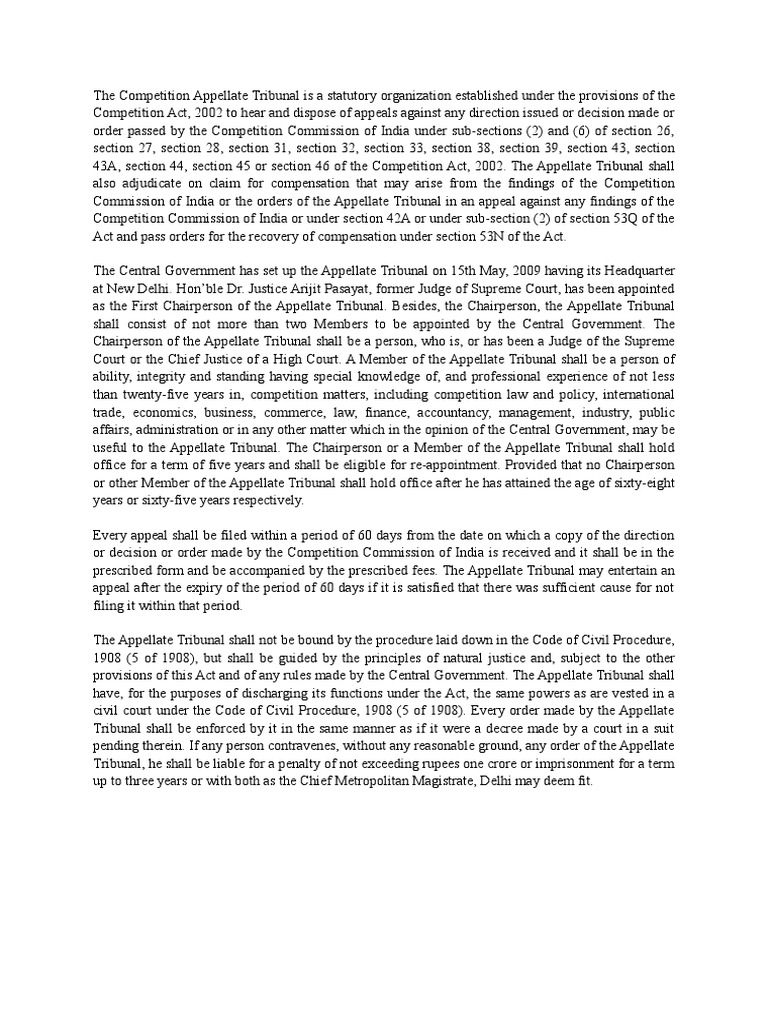 The Competition Appellate Tribunal is a statutory organization established under the provisions of the Competition Act, 2002 to hear and dispose of appeals against any direction issued or decision made or order passed by the Competition Commission of India under sub-sections (2) and (6) of section 26, section 27, section 28, section 31, section 32, section 33, section 38, section 39, section 43, section 43A, section 44, section 45 or section 46 of the Competition Act, 2002. The Appellate Tribunal shall also adjudicate on claim for compensation that may arise from the findings of the Competition Commission of India or the orders of the Appellate Tribunal in an appeal against any findings of the Competition Commission of India or under section 42A or under sub-section (2) of section 53Q of the Act and pass orders for the recovery of compensation under section 53N of the Act.

The Central Government has set up the Appellate Tribunal on 15th May, 2009 having its Headquarter at New Delhi. Hon'ble Dr. Justice Arijit Pasayat, former Judge of Supreme Court, has been appointed as the First Chairperson of the Appellate Tribunal. Besides, the Chairperson, the Appellate Tribunal shall consist of not more than two Members to be appointed by the Central Government. The Chairperson of the Appellate Tribunal shall be a person, who is, or has been a Judge of the Supreme Court or the Chief Justice of a High Court. A Member of the Appellate Tribunal shall be a person of ability, integrity and standing having special knowledge of, and professional experience of not less than twenty-five years in, competition matters, including competition law and policy, international trade, economics, business, commerce, law, finance, accountancy, management, industry, public affairs, administration or in any other matter which in the opinion of the Central Government, may be useful to the Appellate Tribunal. The Chairperson or a Member of the Appellate Tribunal shall hold office for a term of five years and shall be eligible for re-appointment. Provided that no Chairperson or other Member of the Appellate Tribunal shall hold office after he has attained the age of sixty-eight years or sixty-five years respectively.

Every appeal shall be filed within a period of 60 days from the date on which a copy of the direction or decision or order made by the Competition Commission of India is received and it shall be in the prescribed form and be accompanied by the prescribed fees. The Appellate Tribunal may entertain an appeal after the expiry of the period of 60 days if it is satisfied that there was sufficient cause for not filing it within that period.

The Appellate Tribunal shall not be bound by the procedure laid down in the Code of Civil Procedure, 1908 (5 of 1908), but shall be guided by the principles of natural justice and, subject to the other provisions of this Act and of any rules made by the Central Government. The Appellate Tribunal shall have, for the purposes of discharging its functions under the Act, the same powers as are vested in a civil court under the Code of Civil Procedure, 1908 (5 of 1908). Every order made by the Appellate Tribunal shall be enforced by it in the same manner as if it were a decree made by a court in a suit pending therein. If any person contravenes, without any reasonable ground, any order of the Appellate Tribunal, he shall be liable for a penalty of not exceeding rupees one crore or imprisonment for a term up to three years or with both as the Chief Metropolitan Magistrate, Delhi may deem fit.